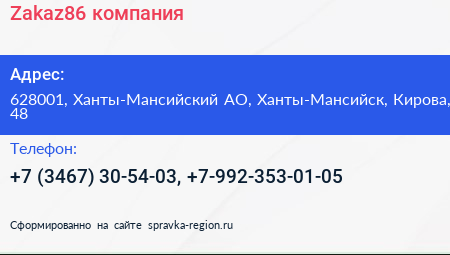 Zakaz86 компания

Адрес:

628001, Ханты-Мансийский АО, Ханты-Мансийск, Кирова, 48

Телефон:

+7 (3467) 30-54-03, +7-992-353-01-05

Сформированно на сайте spravka-region.ru